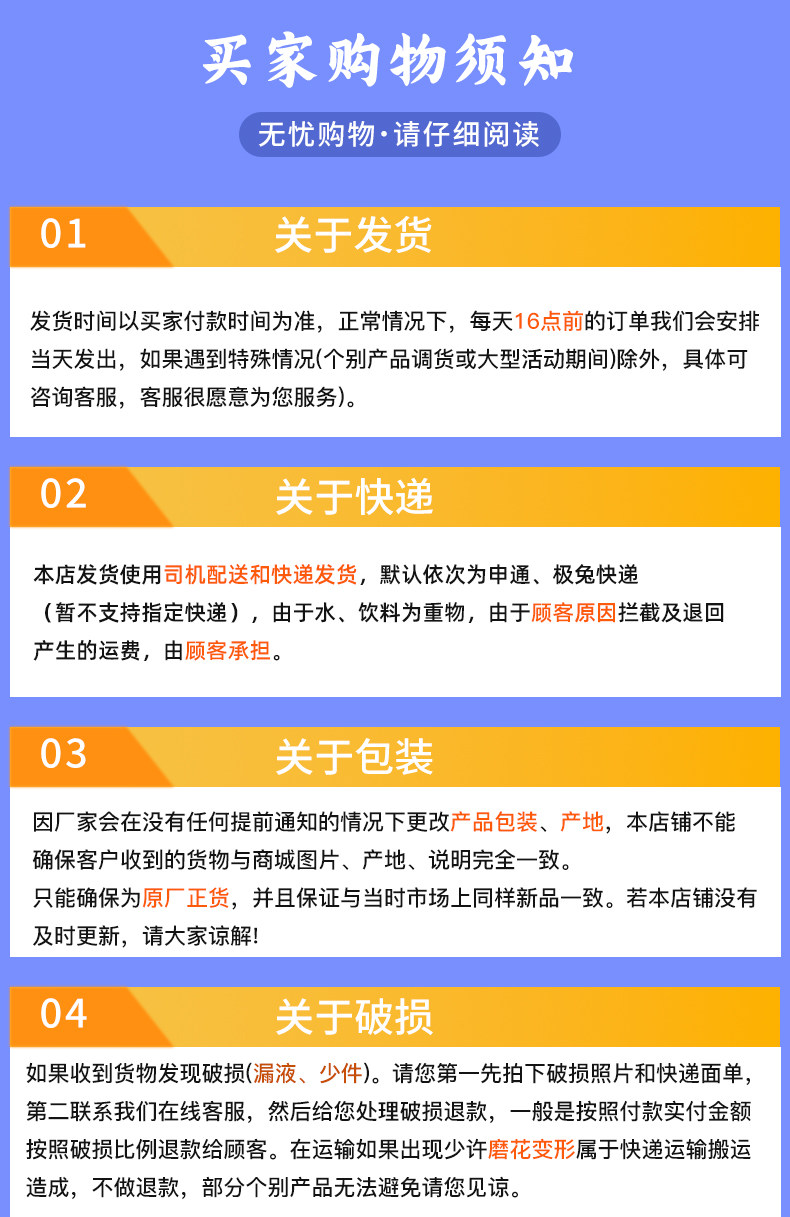 买家购物须知

无忧购物·请仔细阅读

01 关于发货

发货时间以买家付款时间为准，正常情况下，每天16点前的订单我们会安排当天发出，如果遇到特殊情况(个别产品调货或大型活动期间)除外，具体可咨询客服，客服很愿意为您服务)。

02 关于快递

本店发货使用司机配送和快递发货，默认依次为申通、极兔快递（暂不支持指定快递），由于水、饮料为重物，由于顾客原因拦截及退回产生的运费，由顾客承担。

03 关于包装

因厂家会在没有任何提前通知的情况下更改产品包装、产地，本店铺不能确保客户收到的货物与商城图片、产地、说明完全一致。
只能确保为原厂正货，并且保证与当时市场上同样新品一致。若本店铺没有及时更新，请大家谅解!

04 关于破损

如果收到货物发现破损(漏液、少件)。请您第一先拍下破损照片和快递面单，第二联系我们在线客服，然后给您处理破损退款，一般是按照付款实付金额按照破损比例退款给顾客。在运输如果出现少许磨花变形属于快递运输搬运造成，不做退款，部分个别产品无法避免请您见谅。